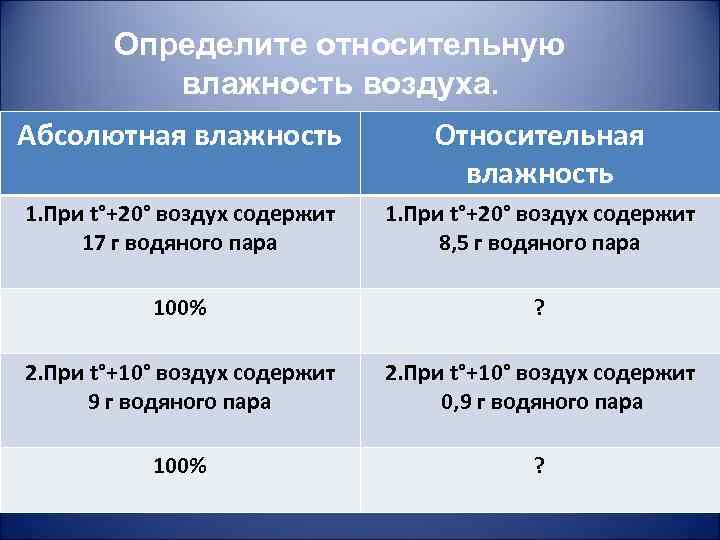 Определите относительную влажность воздуха.

| Абсолютная влажность | Относительная влажность |
|---|---|
| 1.При t°+20° воздух содержит 17 г водяного пара | 1.При t°+20° воздух содержит 8,5 г водяного пара |
| 100% | ? |
| 2.При t°+10° воздух содержит 9 г водяного пара | 2.При t°+10° воздух содержит 0,9 г водяного пара |
| 100% | ? |